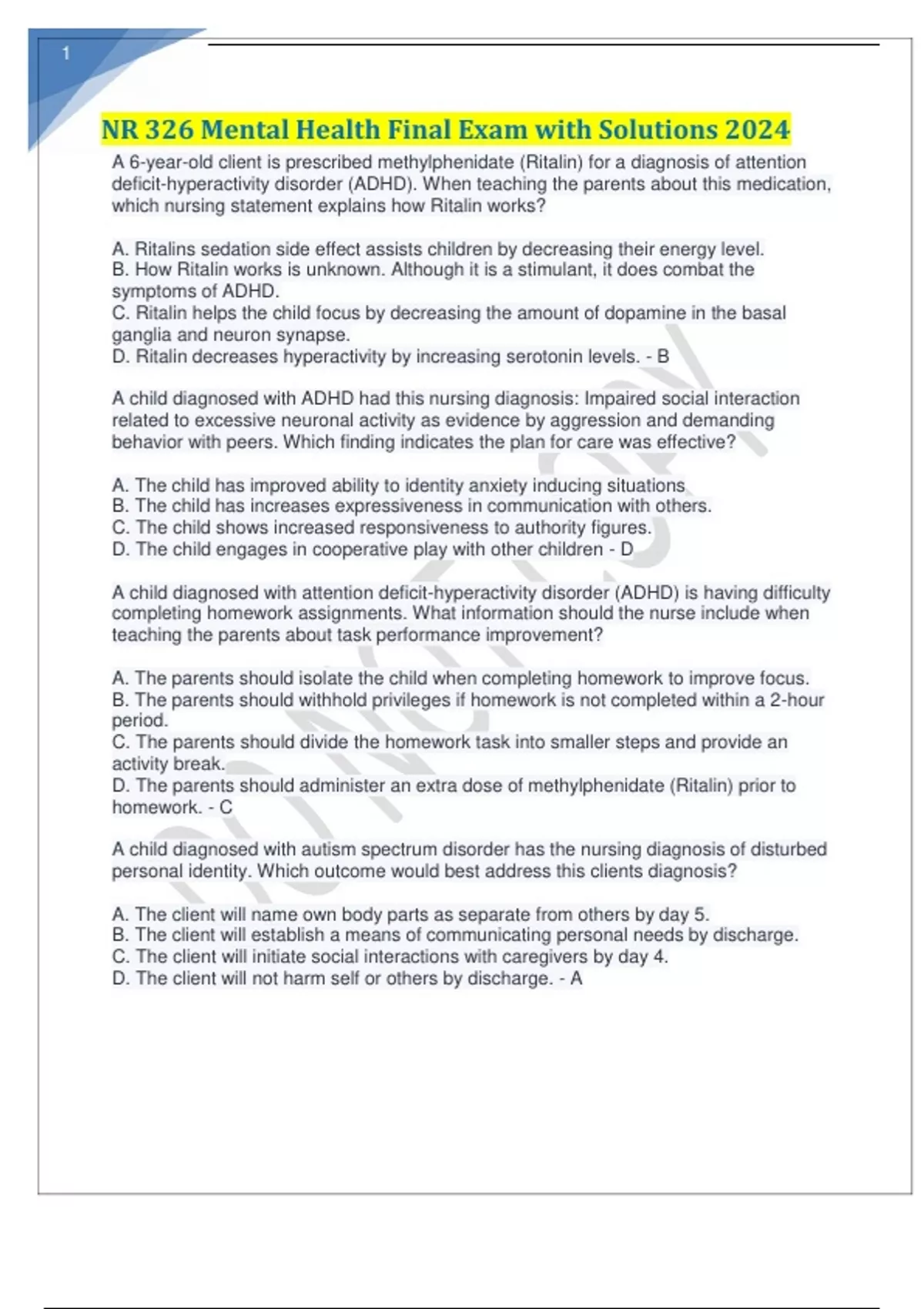 1

NR 326 Mental Health Final Exam with Solutions 2024

A 6-year-old client is prescribed methylphenidate (Ritalin) for a diagnosis of attention deficit-hyperactivity disorder (ADHD). When teaching the parents about this medication, which nursing statement explains how Ritalin works?

A. Ritalins sedation side effect assists children by decreasing their energy level.
B. How Ritalin works is unknown. Although it is a stimulant, it does combat the symptoms of ADHD.
C. Ritalin helps the child focus by decreasing the amount of dopamine in the basal ganglia and neuron synapse.
D. Ritalin decreases hyperactivity by increasing serotonin levels. - B

A child diagnosed with ADHD had this nursing diagnosis: Impaired social interaction related to excessive neuronal activity as evidence by aggression and demanding behavior with peers. Which finding indicates the plan for care was effective?

A. The child has improved ability to identity anxiety inducing situations
B. The child has increases expressiveness in communication with others.
C. The child shows increased responsiveness to authority figures.
D. The child engages in cooperative play with other children - D

A child diagnosed with attention deficit-hyperactivity disorder (ADHD) is having difficulty completing homework assignments. What information should the nurse include when teaching the parents about task performance improvement?

A. The parents should isolate the child when completing homework to improve focus.
B. The parents should withhold privileges if homework is not completed within a 2-hour period.
C. The parents should divide the homework task into smaller steps and provide an activity break.
D. The parents should administer an extra dose of methylphenidate (Ritalin) prior to homework. - C

A child diagnosed with autism spectrum disorder has the nursing diagnosis of disturbed personal identity. Which outcome would best address this clients diagnosis?

A. The client will name own body parts as separate from others by day 5.
B. The client will establish a means of communicating personal needs by discharge.
C. The client will initiate social interactions with caregivers by day 4.
D. The client will not harm self or others by discharge. - A